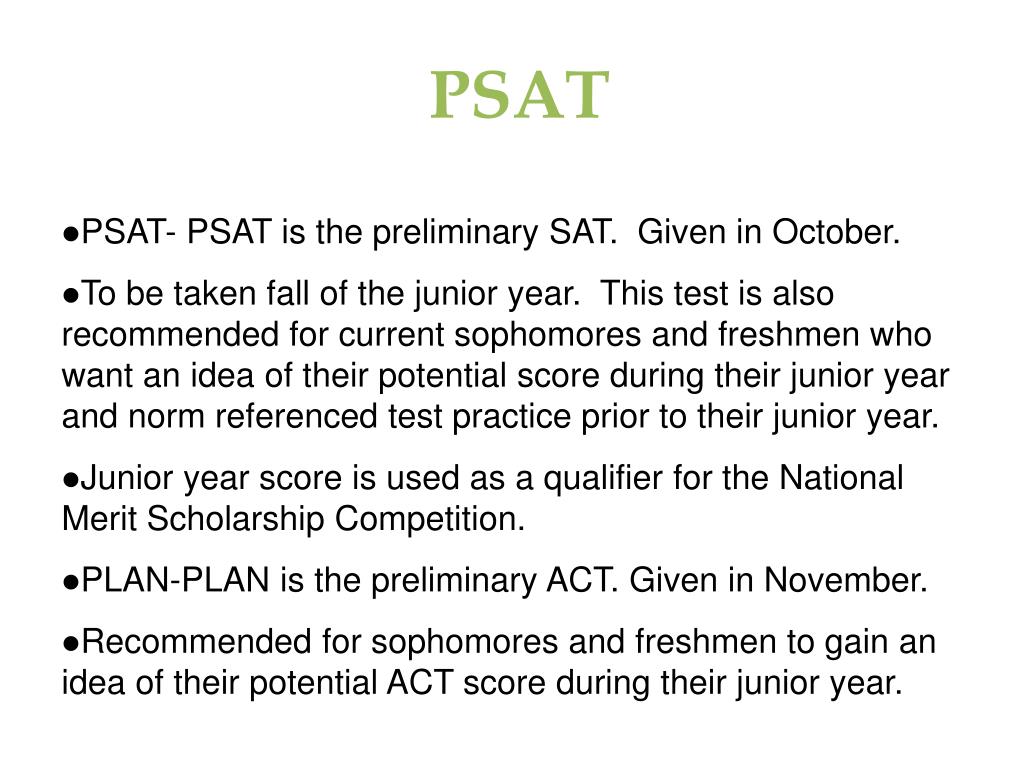 PSAT

●PSAT- PSAT is the preliminary SAT.  Given in October.

●To be taken fall of the junior year.  This test is also recommended for current sophomores and freshmen who want an idea of their potential score during their junior year and norm referenced test practice prior to their junior year.

●Junior year score is used as a qualifier for the National Merit Scholarship Competition.

●PLAN-PLAN is the preliminary ACT. Given in November.

●Recommended for sophomores and freshmen to gain an idea of their potential ACT score during their junior year.